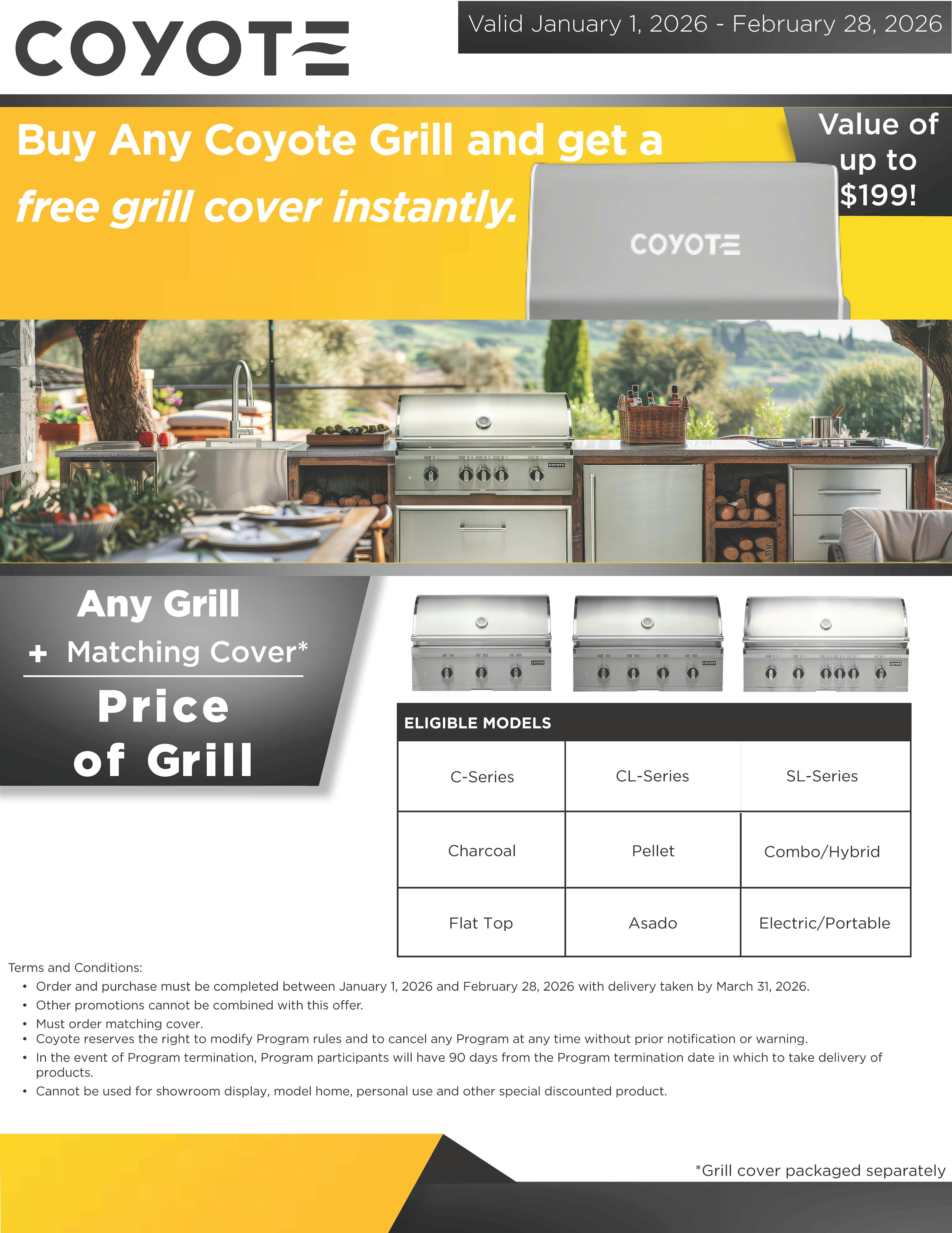 COYOTE

Valid January 1, 2026 - February 28, 2026

Buy Any Coyote Grill and get a free grill cover instantly.

Value of up to $199!

COYOTE

Any Grill
+ Matching Cover*
Price of Grill

| ELIGIBLE MODELS | | |
|---|---|---|
| C-Series | CL-Series | SL-Series |
| Charcoal | Pellet | Combo/Hybrid |
| Flat Top | Asado | Electric/Portable |

Terms and Conditions:
• Order and purchase must be completed between January 1, 2026 and February 28, 2026 with delivery taken by March 31, 2026.
• Other promotions cannot be combined with this offer.
• Must order matching cover.
• Coyote reserves the right to modify Program rules and to cancel any Program at any time without prior notification or warning.
• In the event of Program termination, Program participants will have 90 days from the Program termination date in which to take delivery of products.
• Cannot be used for showroom display, model home, personal use and other special discounted product.

*Grill cover packaged separately